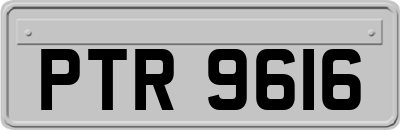 PTR 9616